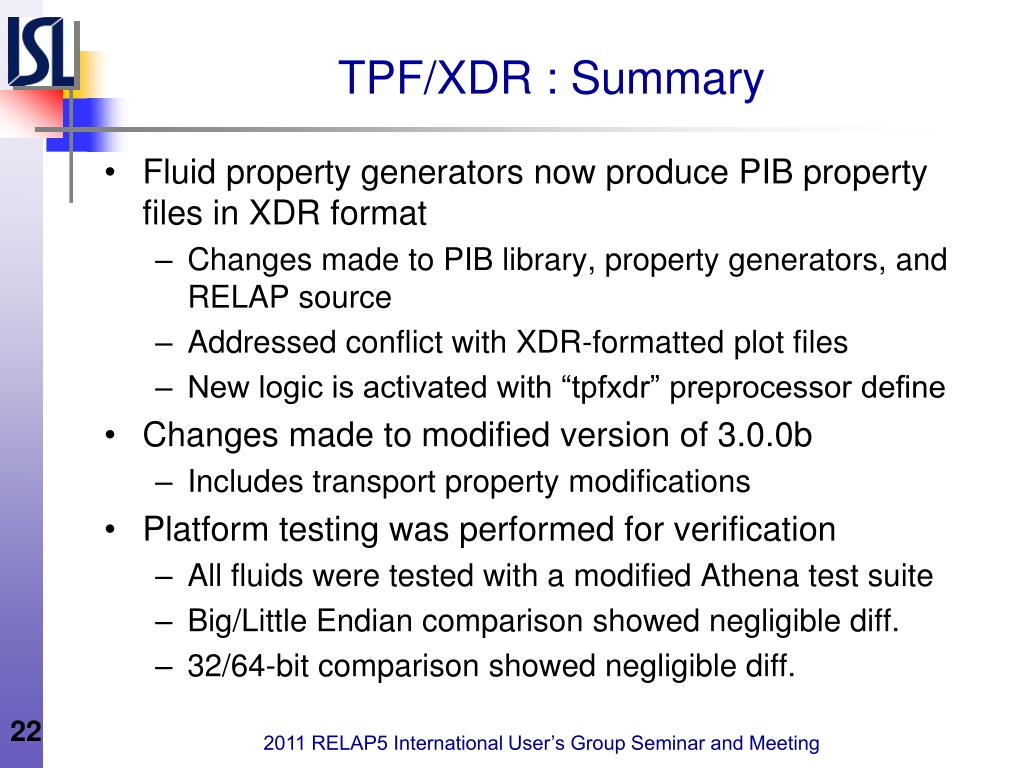 ISL

TPF/XDR : Summary

• Fluid property generators now produce PIB property files in XDR format
  – Changes made to PIB library, property generators, and RELAP source
  – Addressed conflict with XDR-formatted plot files
  – New logic is activated with “tpfxdr” preprocessor define
• Changes made to modified version of 3.0.0b
  – Includes transport property modifications
• Platform testing was performed for verification
  – All fluids were tested with a modified Athena test suite
  – Big/Little Endian comparison showed negligible diff.
  – 32/64-bit comparison showed negligible diff.

22

2011 RELAP5 International User’s Group Seminar and Meeting